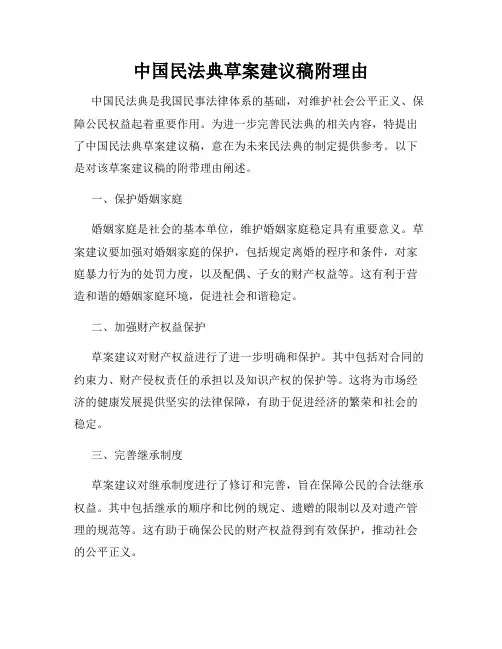 中国民法典草案建议稿附理由

中国民法典是我国民事法律体系的基础，对维护社会公平正义、保障公民权益起着重要作用。为进一步完善民法典的相关内容，特提出了中国民法典草案建议稿，意在为未来民法典的制定提供参考。以下是对该草案建议稿的附带理由阐述。

一、保护婚姻家庭

婚姻家庭是社会的基本单位，维护婚姻家庭稳定具有重要意义。草案建议要加强对婚姻家庭的保护，包括规定离婚的程序和条件，对家庭暴力行为的处罚力度，以及配偶、子女的财产权益等。这有利于营造和谐的婚姻家庭环境，促进社会和谐稳定。

二、加强财产权益保护

草案建议对财产权益进行了进一步明确和保护。其中包括对合同的约束力、财产侵权责任的承担以及知识产权的保护等。这将为市场经济的健康发展提供坚实的法律保障，有助于促进经济的繁荣和社会的稳定。

三、完善继承制度

草案建议对继承制度进行了修订和完善，旨在保障公民的合法继承权益。其中包括继承的顺序和比例的规定、遗赠的限制以及对遗产管理的规范等。这有助于确保公民的财产权益得到有效保护，推动社会的公平正义。